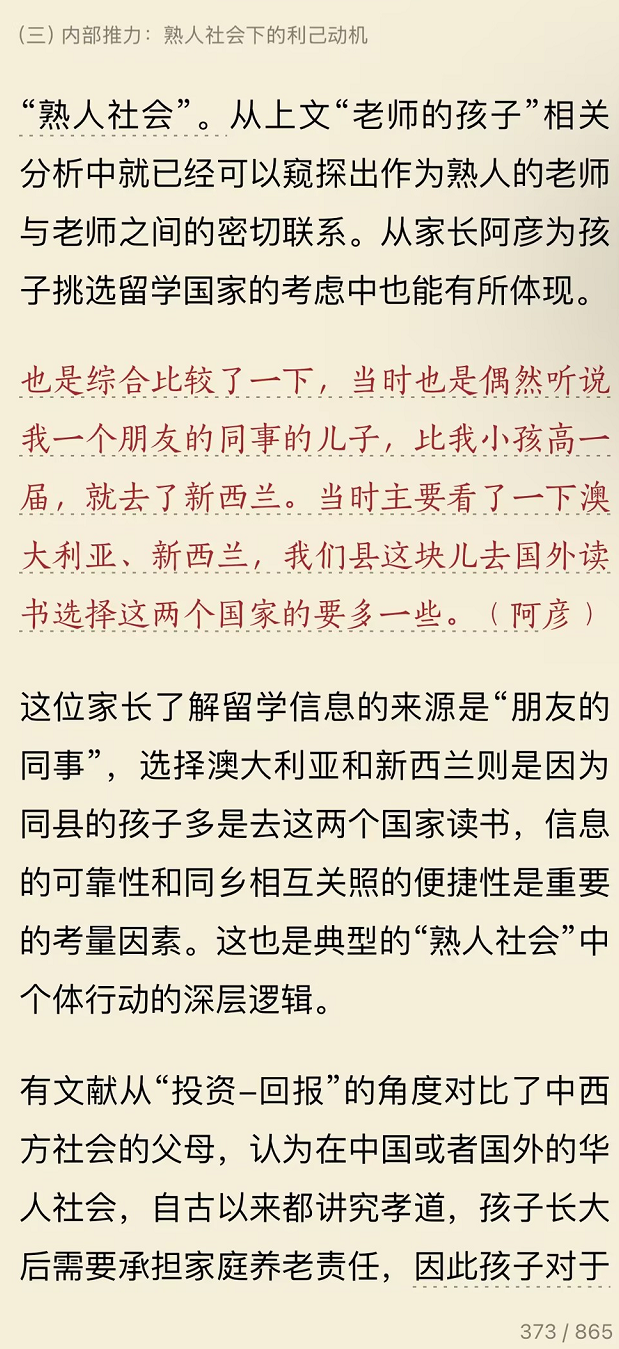 (三) 内部推力：熟人社会下的利己动机

“熟人社会”。从上文“老师的孩子”相关分析中就已经可以窥探出作为熟人的老师与老师之间的密切联系。从家长阿彦为孩子挑选留学国家的考虑中也能有所体现。

也是综合比较了一下，当时也是偶然听说我一个朋友的同事的儿子，比我小孩高一届，就去了新西兰。当时主要看了一下澳大利亚、新西兰，我们县这块儿去国外读书选择这两个国家的要多一些。（阿彦）

这位家长了解留学信息的来源是“朋友的同事”，选择澳大利亚和新西兰则是因为同县的孩子多是去这两个国家读书，信息的可靠性和同乡相互关照的便捷性是重要的考量因素。这也是典型的“熟人社会”中个体行动的深层逻辑。

有文献从“投资–回报”的角度对比了中西方社会的父母，认为在中国或者国外的华人社会，自古以来都讲究孝道，孩子长大后需要承担家庭养老责任，因此孩子对于

373 / 865